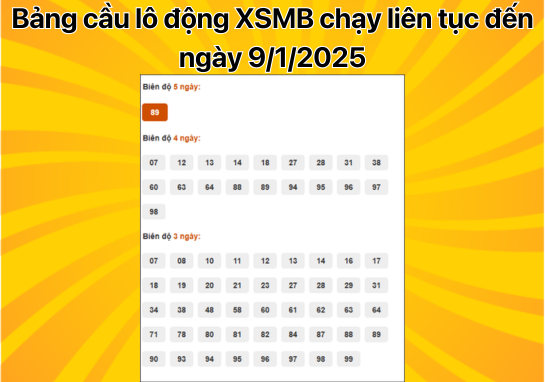 Bảng cầu lô động XSMB chạy liên tục đến ngày 9/1/2025

Biên độ 5 ngày:

89

Biên độ 4 ngày:

07 12 13 14 18 27 28 31 38
60 63 64 88 89 94 95 96 97
98

Biên độ 3 ngày:

07 08 10 11 12 13 14 16 17
18 19 20 21 23 27 28 29 31
34 38 48 58 60 61 62 63 64
71 78 80 81 82 84 87 88 89
90 93 94 95 96 97 98 99